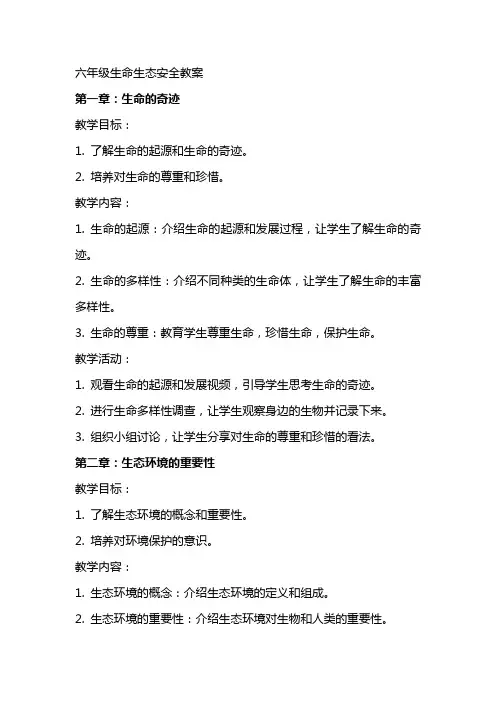 六年级生命生态安全教案

第一章：生命的奇迹

教学目标：

1. 了解生命的起源和生命的奇迹。

2. 培养对生命的尊重和珍惜。

教学内容：

1. 生命的起源：介绍生命的起源和发展过程，让学生了解生命的奇迹。

2. 生命的多样性：介绍不同种类的生命体，让学生了解生命的丰富多样性。

3. 生命的尊重：教育学生尊重生命，珍惜生命，保护生命。

教学活动：

1. 观看生命的起源和发展视频，引导学生思考生命的奇迹。

2. 进行生命多样性调查，让学生观察身边的生物并记录下来。

3. 组织小组讨论，让学生分享对生命的尊重和珍惜的看法。

第二章：生态环境的重要性

教学目标：

1. 了解生态环境的概念和重要性。

2. 培养对环境保护的意识。

教学内容：

1. 生态环境的概念：介绍生态环境的定义和组成。

2. 生态环境的重要性：介绍生态环境对生物和人类的重要性。